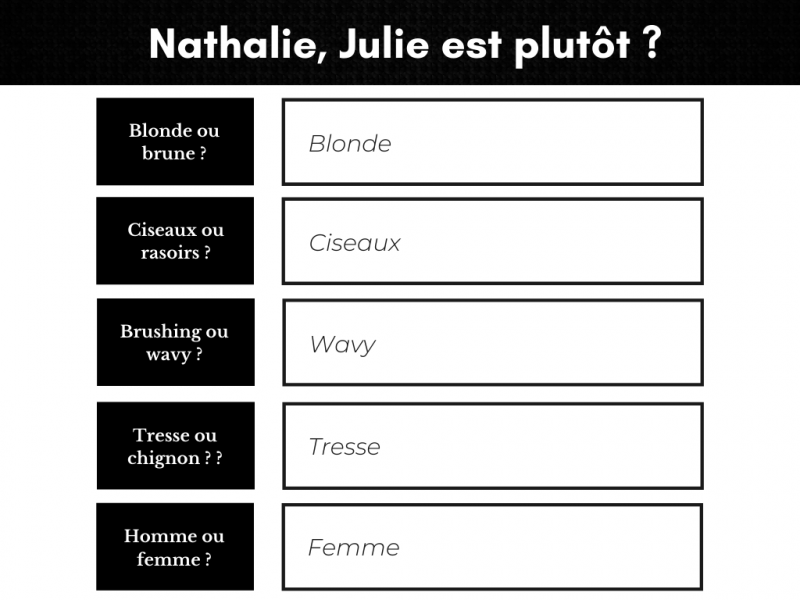 Nathalie, Julie est plutôt ?

Blonde ou brune ?

Blonde

Ciseaux ou rasoirs ?

Ciseaux

Brushing ou wavy ?

Wavy

Tresse ou chignon ? ?

Tresse

Homme ou femme ?

Femme